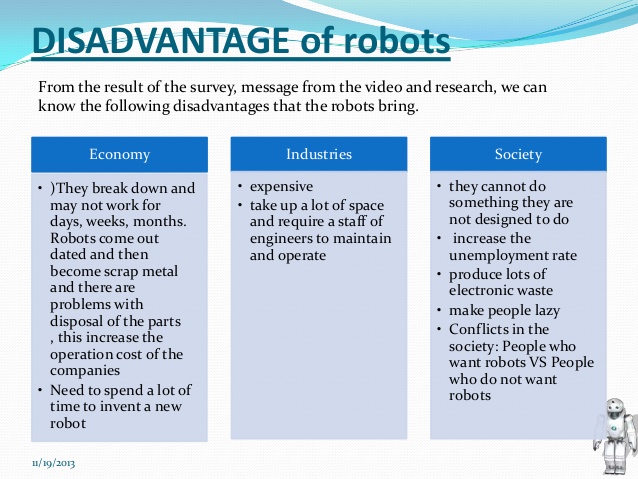 DISADVANTAGE of robots

From the result of the survey, message from the video and research, we can know the following disadvantages that the robots bring.

Economy

• )They break down and may not work for days, weeks, months. Robots come out dated and then become scrap metal and there are problems with disposal of the parts , this increase the operation cost of the companies
• Need to spend a lot of time to invent a new robot

Industries

• expensive
• take up a lot of space and require a staff of engineers to maintain and operate

Society

• they cannot do something they are not designed to do
• increase the unemployment rate
• produce lots of electronic waste
• make people lazy
• Conflicts in the society: People who want robots VS People who do not want robots

11/19/2013